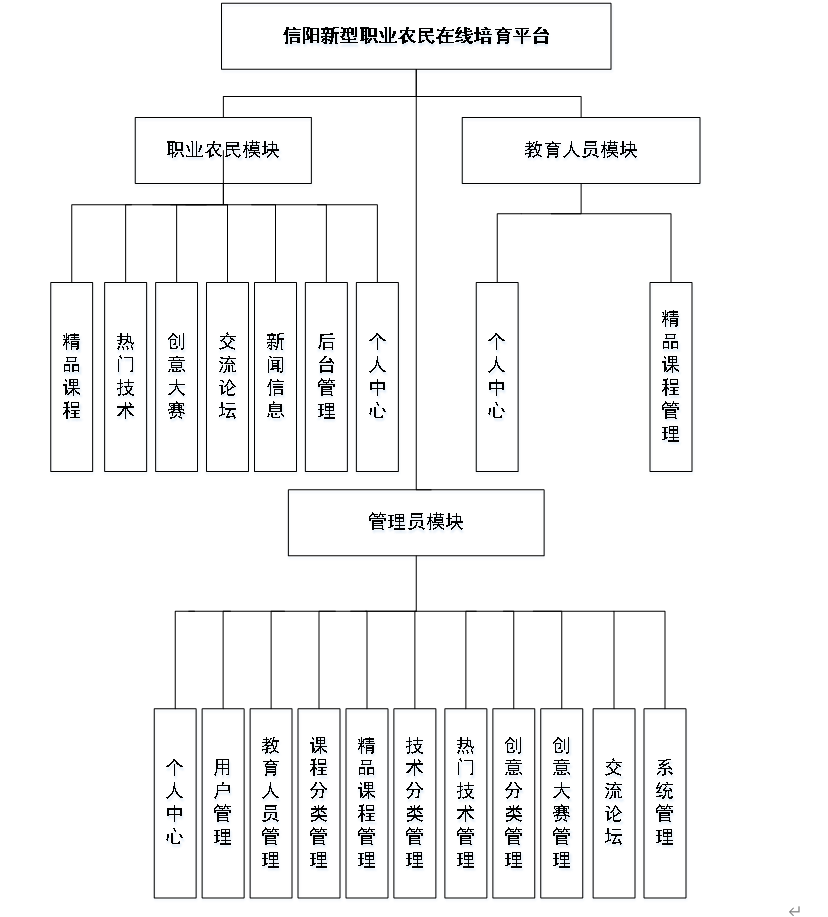 信阳新型职业农民在线培育平台

职业农民模块

教育人员模块

精品课程

热门技术

创意大赛

交流论坛

新闻信息

后台管理

个人中心

个人中心

精品课程管理

管理员模块

个人中心

用户管理

教育人员管理

课程分类管理

精品课程管理

技术分类管理

热门技术管理

创意分类管理

创意大赛管理

交流论坛

系统管理